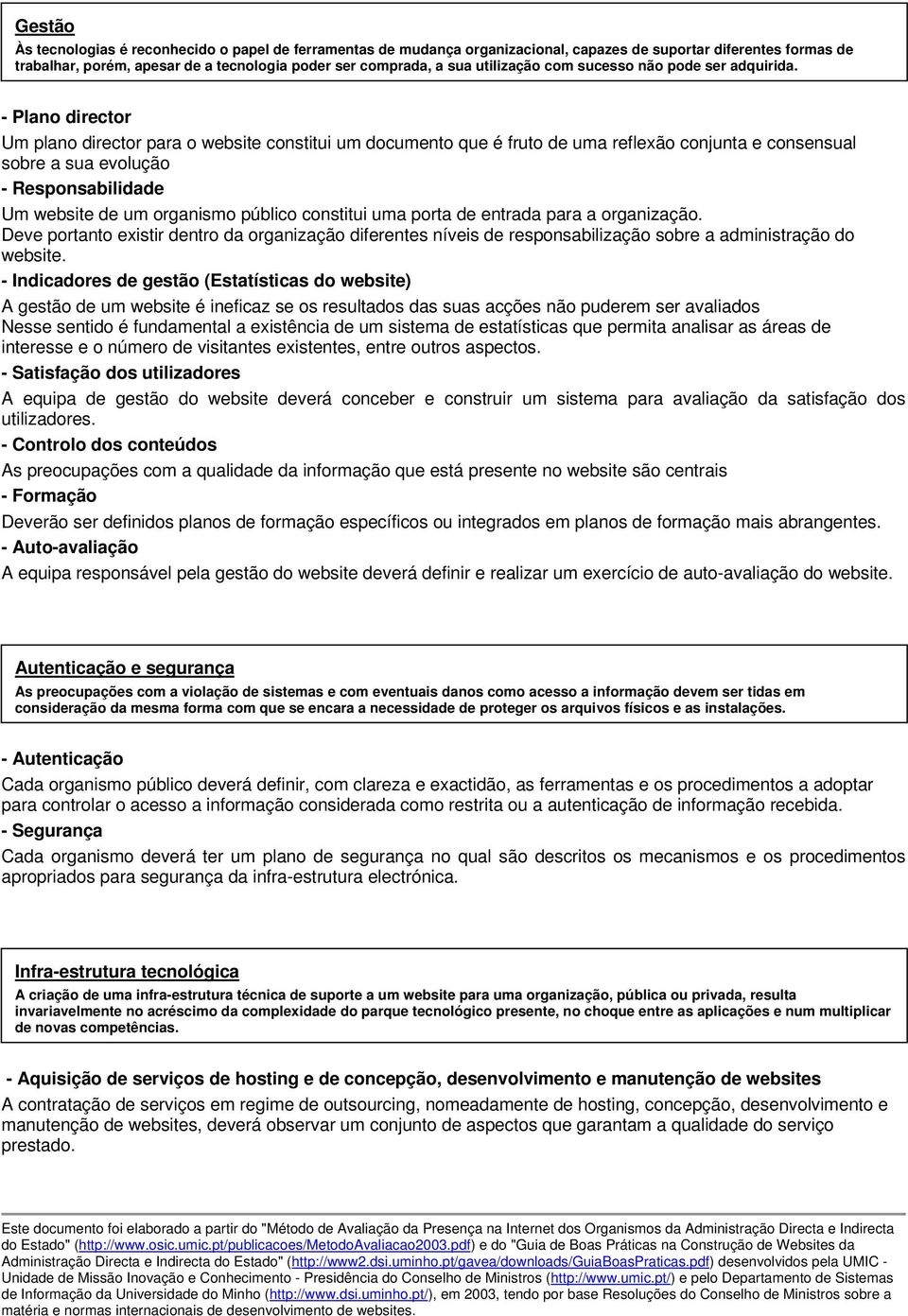 Gestão
Às tecnologias é reconhecido o papel de ferramentas de mudança organizacional, capazes de suportar diferentes formas de trabalhar, porém, apesar de a tecnologia poder ser comprada, a sua utilização com sucesso não pode ser adquirida.

- Plano director
Um plano director para o website constitui um documento que é fruto de uma reflexão conjunta e consensual sobre a sua evolução
- Responsabilidade
Um website de um organismo público constitui uma porta de entrada para a organização.
Deve portanto existir dentro da organização diferentes níveis de responsabilização sobre a administração do website.
- Indicadores de gestão (Estatísticas do website)
A gestão de um website é ineficaz se os resultados das suas acções não puderem ser avaliados
Nesse sentido é fundamental a existência de um sistema de estatísticas que permita analisar as áreas de interesse e o número de visitantes existentes, entre outros aspectos.
- Satisfação dos utilizadores
A equipa de gestão do website deverá conceber e construir um sistema para avaliação da satisfação dos utilizadores.
- Controlo dos conteúdos
As preocupações com a qualidade da informação que está presente no website são centrais
- Formação
Deverão ser definidos planos de formação específicos ou integrados em planos de formação mais abrangentes.
- Auto-avaliação
A equipa responsável pela gestão do website deverá definir e realizar um exercício de auto-avaliação do website.

Autenticação e segurança
As preocupações com a violação de sistemas e com eventuais danos como acesso a informação devem ser tidas em consideração da mesma forma com que se encara a necessidade de proteger os arquivos físicos e as instalações.

- Autenticação
Cada organismo público deverá definir, com clareza e exactidão, as ferramentas e os procedimentos a adoptar para controlar o acesso a informação considerada como restrita ou a autenticação de informação recebida.
- Segurança
Cada organismo deverá ter um plano de segurança no qual são descritos os mecanismos e os procedimentos apropriados para segurança da infra-estrutura electrónica.

Infra-estrutura tecnológica
A criação de uma infra-estrutura técnica de suporte a um website para uma organização, pública ou privada, resulta invariavelmente no acréscimo da complexidade do parque tecnológico presente, no choque entre as aplicações e num multiplicar de novas competências.

- Aquisição de serviços de hosting e de concepção, desenvolvimento e manutenção de websites
A contratação de serviços em regime de outsourcing, nomeadamente de hosting, concepção, desenvolvimento e manutenção de websites, deverá observar um conjunto de aspectos que garantam a qualidade do serviço prestado.

Este documento foi elaborado a partir do "Método de Avaliação da Presença na Internet dos Organismos da Administração Directa e Indirecta do Estado" (http://www.osic.umic.pt/publicacoes/MetodoAvaliacao2003.pdf) e do "Guia de Boas Práticas na Construção de Websites da Administração Directa e Indirecta do Estado" (http://www2.dsi.uminho.pt/gavea/downloads/GuiaBoasPraticas.pdf) desenvolvidos pela UMIC - Unidade de Missão Inovação e Conhecimento - Presidência do Conselho de Ministros (http://www.umic.pt/) e pelo Departamento de Sistemas de Informação da Universidade do Minho (http://www.dsi.uminho.pt/), em 2003, tendo por base Resoluções do Conselho de Ministros sobre a matéria e normas internacionais de desenvolvimento de websites.